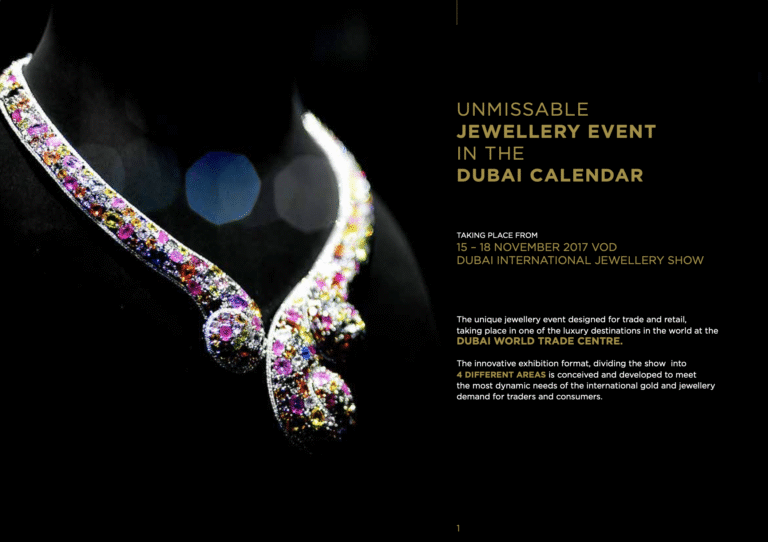 UNMISSABLE
JEWELLERY EVENT
IN THE
DUBAI CALENDAR

TAKING PLACE FROM
15 – 18 NOVEMBER 2017 VOD
DUBAI INTERNATIONAL JEWELLERY SHOW

The unique jewellery event designed for trade and retail, taking place in one of the luxury destinations in the world at the DUBAI WORLD TRADE CENTRE.

The innovative exhibition format, dividing the show into 4 DIFFERENT AREAS is conceived and developed to meet the most dynamic needs of the international gold and jewellery demand for traders and consumers.

1